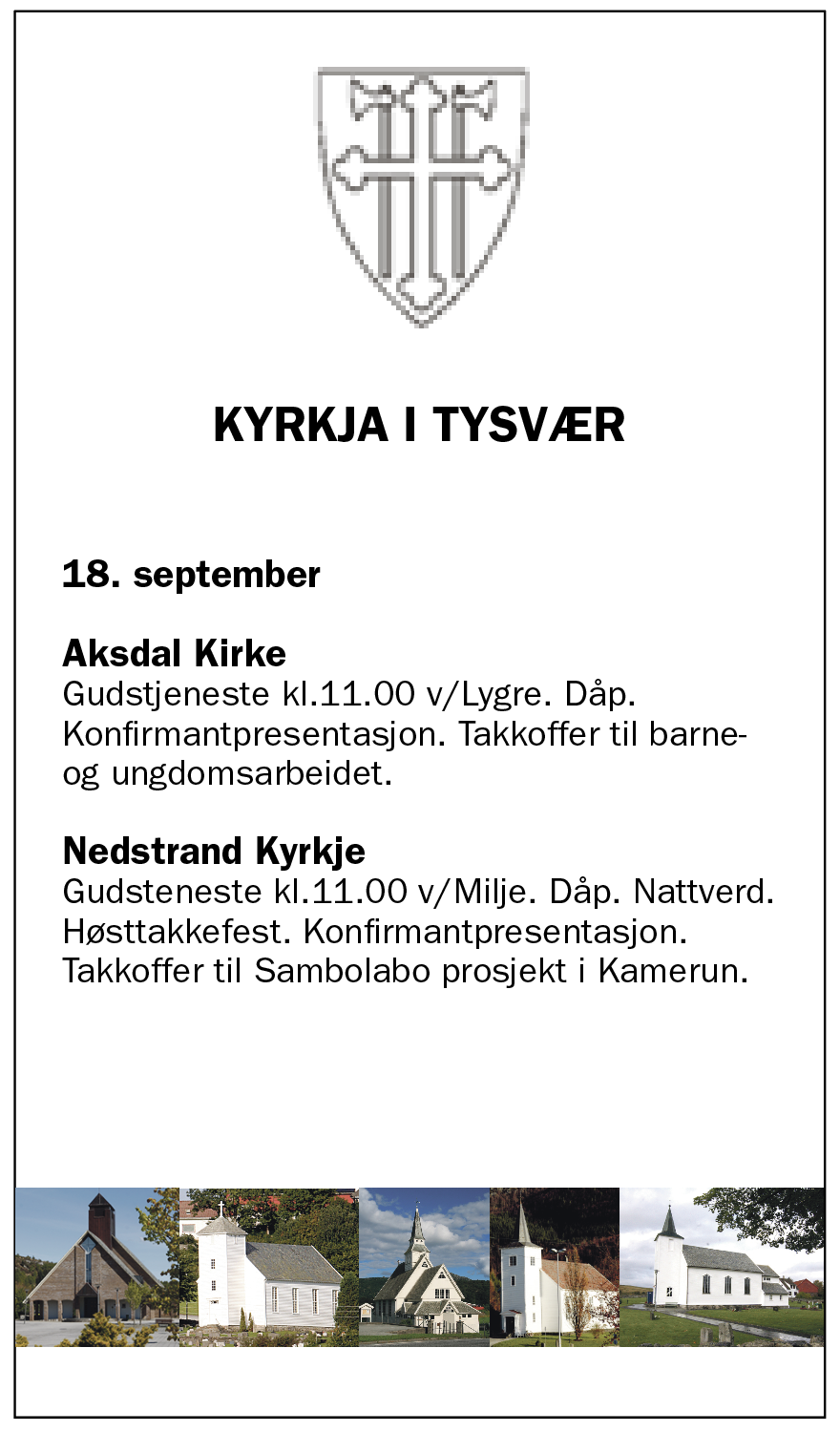 KYRKJA I TYSVÆR

18. september

Aksdal Kirke
Gudstjeneste kl.11.00 v/Lygre. Dåp. Konfirmantpresentasjon. Takkoffer til barne- og ungdomsarbeidet.

Nedstrand Kyrkje
Gudsteneste kl.11.00 v/Milje. Dåp. Nattverd. Høsttakkefest. Konfirmantpresentasjon. Takkoffer til Sambolabo prosjekt i Kamerun.